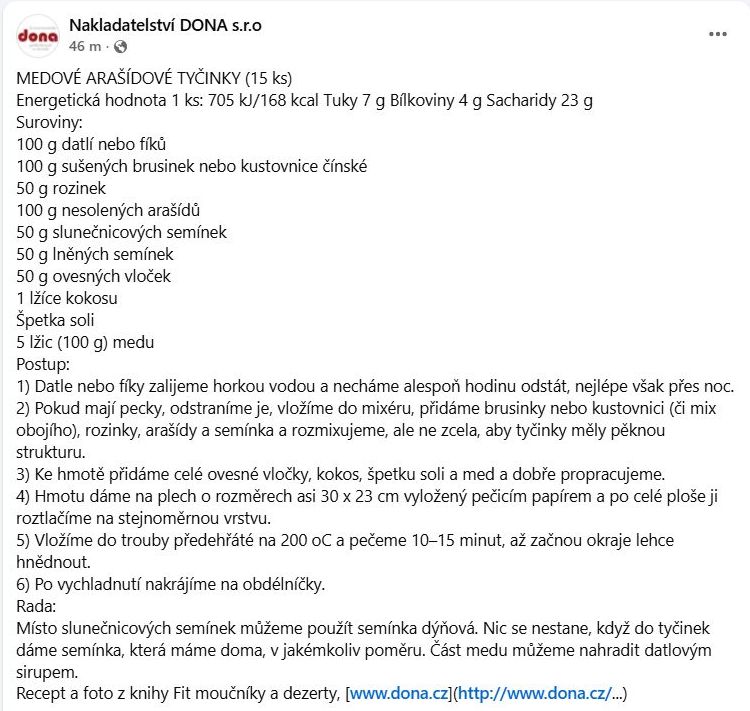 dona

Nakladatelství DONA s.r.o
46 m ·

MEDOVÉ ARAŠÍDOVÉ TYČINKY (15 ks)
Energetická hodnota 1 ks: 705 kJ/168 kcal Tuky 7 g Bílkoviny 4 g Sacharidy 23 g
Suroviny:
100 g datlí nebo fíků
100 g sušených brusinek nebo kustovnice čínské
50 g rozinek
100 g nesolených arašídů
50 g slunečnicových semínek
50 g lněných semínek
50 g ovesných vloček
1 lžíce kokosu
Špetka soli
5 lžic (100 g) medu
Postup:
1) Datle nebo fíky zalijeme horkou vodou a necháme alespoň hodinu odstát, nejlépe však přes noc.
2) Pokud mají pecky, odstraníme je, vložíme do mixéru, přidáme brusinky nebo kustovnici (či mix obojího), rozinky, arašídy a semínka a rozmixujeme, ale ne zcela, aby tyčinky měly pěknou strukturu.
3) Ke hmotě přidáme celé ovesné vločky, kokos, špetku soli a med a dobře propracujeme.
4) Hmotu dáme na plech o rozměrech asi 30 x 23 cm vyložený pečicím papírem a po celé ploše ji roztlačíme na stejnoměrnou vrstvu.
5) Vložíme do trouby předehřáté na 200 oC a pečeme 10–15 minut, až začnou okraje lehce hnědnout.
6) Po vychladnutí nakrájíme na obdélníčky.
Rada:
Místo slunečnicových semínek můžeme použít semínka dýňová. Nic se nestane, když do tyčinek dáme semínka, která máme doma, v jakémkoliv poměru. Část medu můžeme nahradit datlovým sirupem.
Recept a foto z knihy Fit moučníky a dezerty, [www.dona.cz](http://www.dona.cz/...)